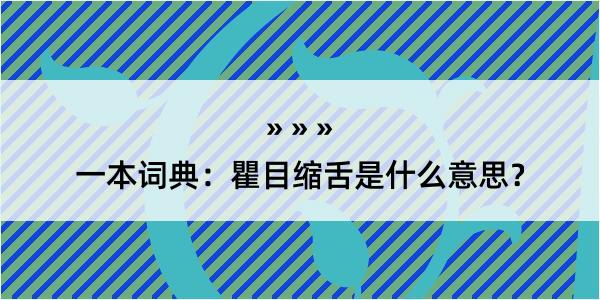 » » »

一本词典：瞿目缩舌是什么意思？